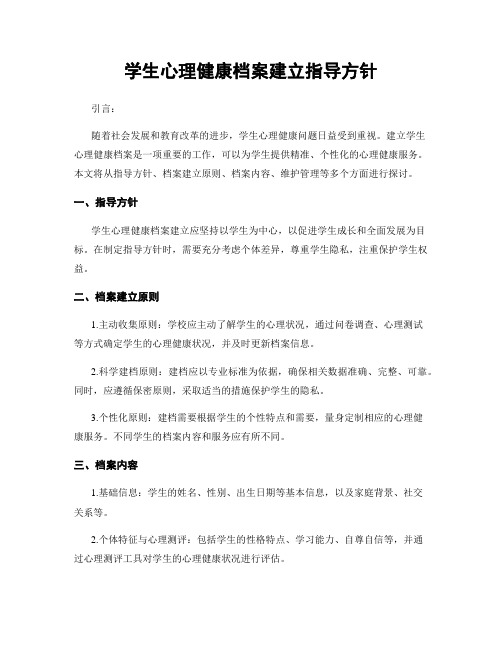 学生心理健康档案建立指导方针

引言：

随着社会发展和教育改革的进步，学生心理健康问题日益受到重视。建立学生心理健康档案是一项重要的工作，可以为学生提供精准、个性化的心理健康服务。本文将从指导方针、档案建立原则、档案内容、维护管理等多个方面进行探讨。

一、指导方针

学生心理健康档案建立应坚持以学生为中心，以促进学生成长和全面发展为目标。在制定指导方针时，需要充分考虑个体差异，尊重学生隐私，注重保护学生权益。

二、档案建立原则

1.主动收集原则：学校应主动了解学生的心理状况，通过问卷调查、心理测试等方式确定学生的心理健康状况，并及时更新档案信息。

2.科学建档原则：建档应以专业标准为依据，确保相关数据准确、完整、可靠。同时，应遵循保密原则，采取适当的措施保护学生的隐私。

3.个性化原则：建档需要根据学生的个性特点和需要，量身定制相应的心理健康服务。不同学生的档案内容和服务应有所不同。

三、档案内容

1.基础信息：学生的姓名、性别、出生日期等基本信息，以及家庭背景、社交关系等。

2.个体特征与心理测评：包括学生的性格特点、学习能力、自尊自信等，并通过心理测评工具对学生的心理健康状况进行评估。